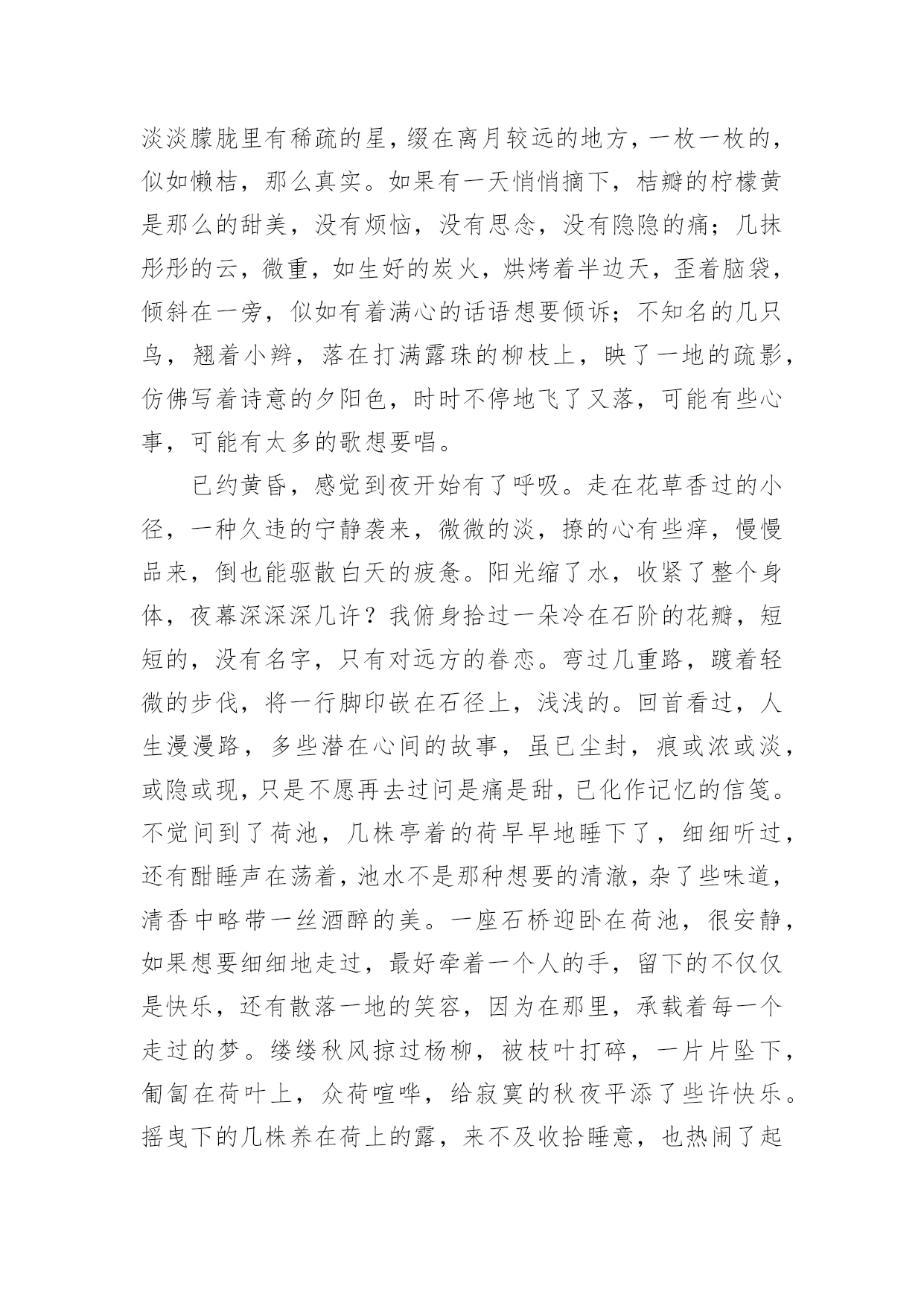 淡淡朦胧里有稀疏的星，缀在离月较远的地方，一枚一枚的，似如懒桔，那么真实。如果有一天悄悄摘下，桔瓣的柠檬黄是那么的甜美，没有烦恼，没有思念，没有隐隐的痛；几抹彤彤的云，微重，如生好的炭火，烘烤着半边天，歪着脑袋，倾斜在一旁，似如有着满心的话语想要倾诉；不知名的几只鸟，翘着小辫，落在打满露珠的柳枝上，映了一地的疏影，仿佛写着诗意的夕阳色，时时不停地飞了又落，可能有些心事，可能有太多的歌想要唱。

已约黄昏，感觉到夜开始有了呼吸。走在花草香过的小径，一种久违的宁静袭来，微微的淡，撩的心有些痒，慢慢品来，倒也能驱散白天的疲惫。阳光缩了水，收紧了整个身体，夜幕深深深几许？我俯身拾过一朵冷在石阶的花瓣，短短的，没有名字，只有对远方的眷恋。弯过几重路，踱着轻微的步伐，将一行脚印嵌在石径上，浅浅的。回首看过，人生漫漫路，多些潜在心间的故事，虽已尘封，痕或浓或淡，或隐或现，只是不愿再去过问是痛是甜，已化作记忆的信笺。不觉间到了荷池，几株亭着的荷早早地睡下了，细细听过，还有酣睡声在荡着，池水不是那种想要的清澈，杂了些味道，清香中略带一丝酒醉的美。一座石桥迎卧在荷池，很安静，如果想要细细地走过，最好牵着一个人的手，留下的不仅仅是快乐，还有散落一地的笑容，因为在那里，承载着每一个走过的梦。缕缕秋风掠过杨柳，被枝叶打碎，一片片坠下，匍匐在荷叶上，众荷喧哗，给寂寞的秋夜平添了些许快乐。摇曳下的几株养在荷上的露，来不及收拾睡意，也热闹了起